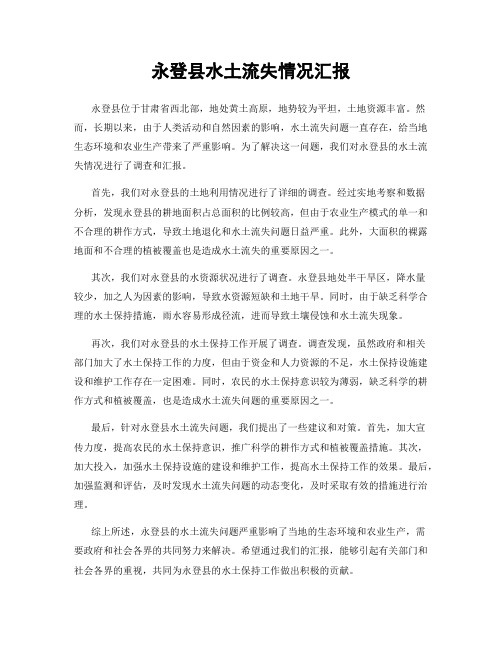 永登县水土流失情况汇报

永登县位于甘肃省西北部，地处黄土高原，地势较为平坦，土地资源丰富。然而，长期以来，由于人类活动和自然因素的影响，水土流失问题一直存在，给当地生态环境和农业生产带来了严重影响。为了解决这一问题，我们对永登县的水土流失情况进行了调查和汇报。

首先，我们对永登县的土地利用情况进行了详细的调查。经过实地考察和数据分析，发现永登县的耕地面积占总面积的比例较高，但由于农业生产模式的单一和不合理的耕作方式，导致土地退化和水土流失问题日益严重。此外，大面积的裸露地面和不合理的植被覆盖也是造成水土流失的重要原因之一。

其次，我们对永登县的水资源状况进行了调查。永登县地处半干旱区，降水量较少，加之人为因素的影响，导致水资源短缺和土地干旱。同时，由于缺乏科学合理的水土保持措施，雨水容易形成径流，进而导致土壤侵蚀和水土流失现象。

再次，我们对永登县的水土保持工作开展了调查。调查发现，虽然政府和相关部门加大了水土保持工作的力度，但由于资金和人力资源的不足，水土保持设施建设和维护工作存在一定困难。同时，农民的水土保持意识较为薄弱，缺乏科学的耕作方式和植被覆盖，也是造成水土流失问题的重要原因之一。

最后，针对永登县水土流失问题，我们提出了一些建议和对策。首先，加大宣传力度，提高农民的水土保持意识，推广科学的耕作方式和植被覆盖措施。其次，加大投入，加强水土保持设施的建设和维护工作，提高水土保持工作的效果。最后，加强监测和评估，及时发现水土流失问题的动态变化，及时采取有效的措施进行治理。

综上所述，永登县的水土流失问题严重影响了当地的生态环境和农业生产，需要政府和社会各界的共同努力来解决。希望通过我们的汇报，能够引起有关部门和社会各界的重视，共同为永登县的水土保持工作做出积极的贡献。